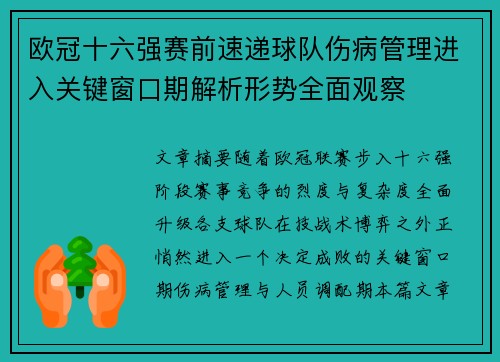 欧冠十六强赛前速递球队伤病管理进入关键窗口期解析形势全面观察

文章摘要随着欧冠联赛步入十六强阶段赛事竞争的烈度与复杂度全面升级各支球队在技战术博弈之外正悄然进入一个决定成败的关键窗口期伤病管理与人员调配期本篇文章